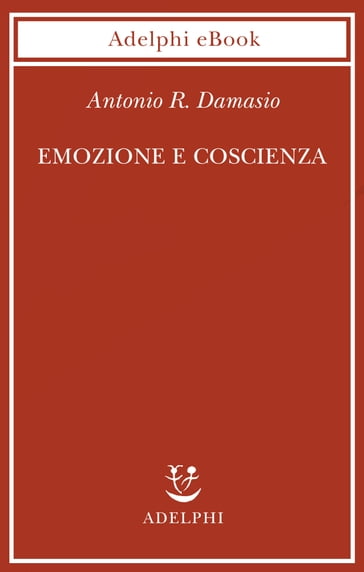 Adelphi eBook

Antonio R. Damasio

EMOZIONE E COSCIENZA

ADELPHI